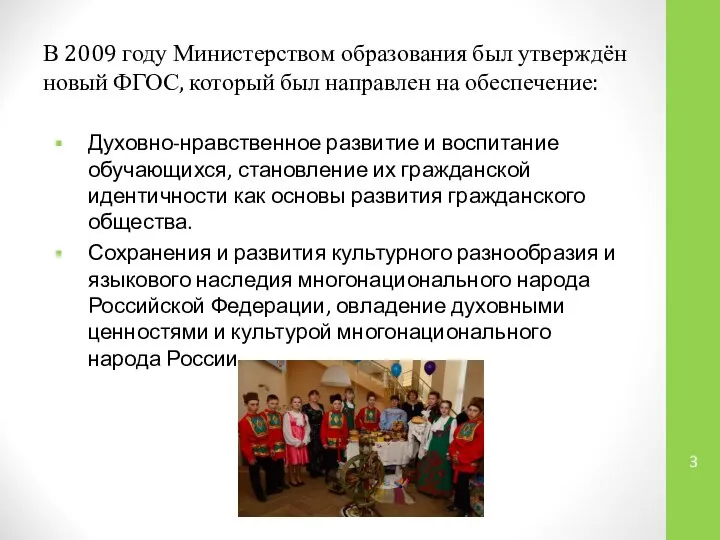 В 2009 году Министерством образования был утверждён новый ФГОС, который был направлен на обеспечение:

Духовно-нравственное развитие и воспитание обучающихся, становление их гражданской идентичности как основы развития гражданского общества.

Сохранения и развития культурного разнообразия и языкового наследия многонационального народа Российской Федерации, овладение духовными ценностями и культурой многонационального народа России

3